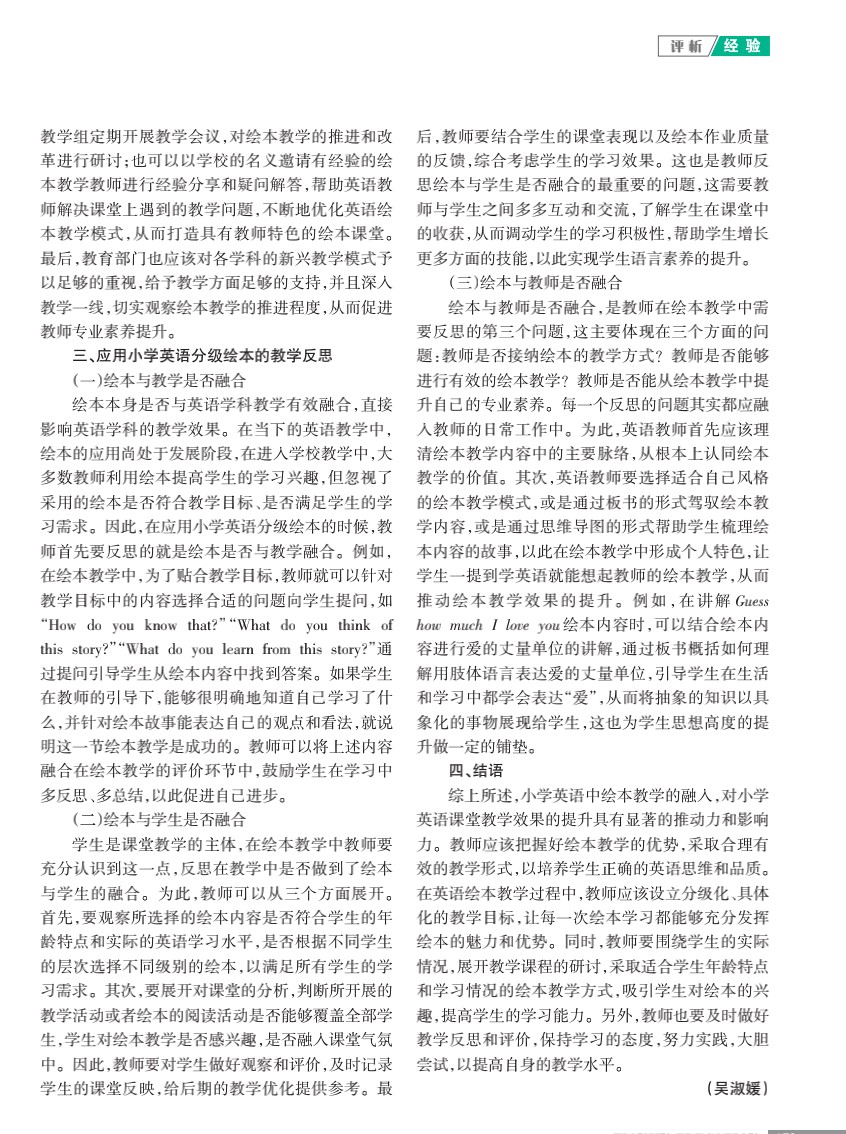 评析 经验

教学组定期开展教学会议，对绘本教学的推进和改革进行研讨；也可以以学校的名义邀请有经验的绘本教学教师进行经验分享和疑问解答，帮助英语教师解决课堂上遇到的教学问题，不断地优化英语绘本教学模式，从而打造具有教师特色的绘本课堂。最后，教育部门也应该对各学科的新兴教学模式予以足够的重视，给予教学方面足够的支持，并且深入教学一线，切实观察绘本教学的推进程度，从而促进教师专业素养提升。

三、应用小学英语分级绘本的教学反思

（一）绘本与教学是否融合

绘本本身是否与英语学科教学有效融合，直接影响英语学科的教学效果。在当下的英语教学中，绘本的应用尚处于发展阶段，在进入学校教学中，大多数教师利用绘本提高学生的学习兴趣，但忽视了采用的绘本是否符合教学目标、是否满足学生的学习需求。因此，在应用小学英语分级绘本的时候，教师首先要反思的就是绘本是否与教学融合。例如，在绘本教学中，为了贴合教学目标，教师就可以针对教学目标中的内容选择合适的问题向学生提问，如“How do you know that?”“What do you think of this story?”“What do you learn from this story?”通过提问引导学生从绘本内容中找到答案。如果学生在教师的引导下，能够很明确地知道自己学习了什么，并针对绘本故事能表达自己的观点和看法，就说明这一节绘本教学是成功的。教师可以将上述内容融合在绘本教学的评价环节中，鼓励学生在学习中多反思、多总结，以此促进自己进步。

（二）绘本与学生是否融合

学生是课堂教学的主体，在绘本教学中教师要充分认识到这一点，反思在教学中是否做到了绘本与学生的融合。为此，教师可以从三个方面展开。首先，要观察所选择的绘本内容是否符合学生的年龄特点和实际的英语学习水平，是否根据不同学生的层次选择不同级别的绘本，以满足所有学生的学习需求。其次，要展开对课堂的分析，判断所开展的教学活动或者绘本的阅读活动是否能够覆盖全部学生，学生对绘本教学是否感兴趣，是否融入课堂气氛中。因此，教师要对学生做好观察和评价，及时记录学生的课堂反映，给后期的教学优化提供参考。最后，教师要结合学生的课堂表现以及绘本作业质量的反馈，综合考虑学生的学习效果。这也是教师反思绘本与学生是否融合的最重要的问题，这需要教师与学生之间多多互动和交流，了解学生在课堂中的收获，从而调动学生的学习积极性，帮助学生增长更多方面的技能，以此实现学生语言素养的提升。

（三）绘本与教师是否融合

绘本与教师是否融合，是教师在绘本教学中需要反思的第三个问题，这主要体现在三个方面的问题：教师是否接纳绘本的教学方式？教师是否能够进行有效的绘本教学？教师是否能从绘本教学中提升自己的专业素养。每一个反思的问题其实都应融入教师的日常工作中。为此，英语教师首先应该理清绘本教学内容中的主要脉络，从根本上认同绘本教学的价值。其次，英语教师要选择适合自己风格的绘本教学模式，或是通过板书的形式驾驭绘本教学内容，或是通过思维导图的形式帮助学生梳理绘本内容的故事，以此在绘本教学中形成个人特色，让学生一提到学英语就能想起教师的绘本教学，从而推动绘本教学效果的提升。例如，在讲解 Guess how much I love you 绘本内容时，可以结合绘本内容进行爱的丈量单位的讲解，通过板书概括如何理解用肢体语言表达爱的丈量单位，引导学生在生活和学习中都学会表达“爱”，从而将抽象的知识以具象化的事物展现给学生，这也为学生思想高度的提升做一定的铺垫。

四、结语

综上所述，小学英语中绘本教学的融入，对小学英语课堂教学效果的提升具有显著的推动力和影响力。教师应该把握好绘本教学的优势，采取合理有效的教学形式，以培养学生正确的英语思维和品质。在英语绘本教学过程中，教师应该设立分级化、具体化的教学目标，让每一次绘本学习都能够充分发挥绘本的魅力和优势。同时，教师要围绕学生的实际情况，展开教学课程的研讨，采取适合学生年龄特点和学习情况的绘本教学方式，吸引学生对绘本的兴趣，提高学生的学习能力。另外，教师也要及时做好教学反思和评价，保持学习的态度，努力实践，大胆尝试，以提高自身的教学水平。

（吴淑媛）